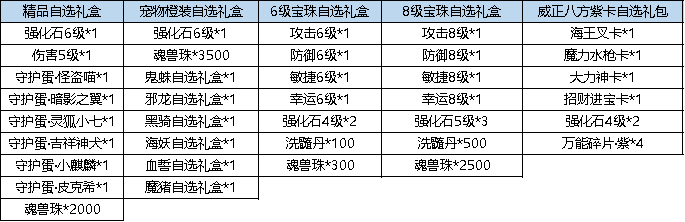 | 精品自选礼盒 | 宠物橙装自选礼盒 | 6级宝珠自选礼盒 | 8级宝珠自选礼盒 | 威正八方紫卡自选礼包 |
|---|---|---|---|---|
| 强化石6级*1 | 强化石6级*1 | 攻击6级*1 | 攻击8级*1 | 海王叉卡*1 |
| 伤害5级*1 | 魂兽珠*3500 | 防御6级*1 | 防御8级*1 | 魔力水枪卡*1 |
| 守护蛋·怪盗喵*1 | 鬼蛛自选礼盒*1 | 敏捷6级*1 | 敏捷8级*1 | 大力神卡*1 |
| 守护蛋·暗影之翼*1 | 邪龙自选礼盒*1 | 幸运6级*1 | 幸运8级*1 | 招财进宝卡*1 |
| 守护蛋·灵狐小七*1 | 黑骑自选礼盒*1 | 强化石4级*2 | 强化石5级*3 | 强化石4级*2 |
| 守护蛋·吉祥神犬*1 | 海妖自选礼盒*1 | 洗髓丹*100 | 洗髓丹*500 | 万能碎片·紫*4 |
| 守护蛋·小麒麟*1 | 血誓自选礼盒*1 | 魂兽珠*300 | 魂兽珠*2500 | |
| 守护蛋·皮克希*1 | 魔猪自选礼盒*1 | | | |
| 魂兽珠*2000 | | | | |